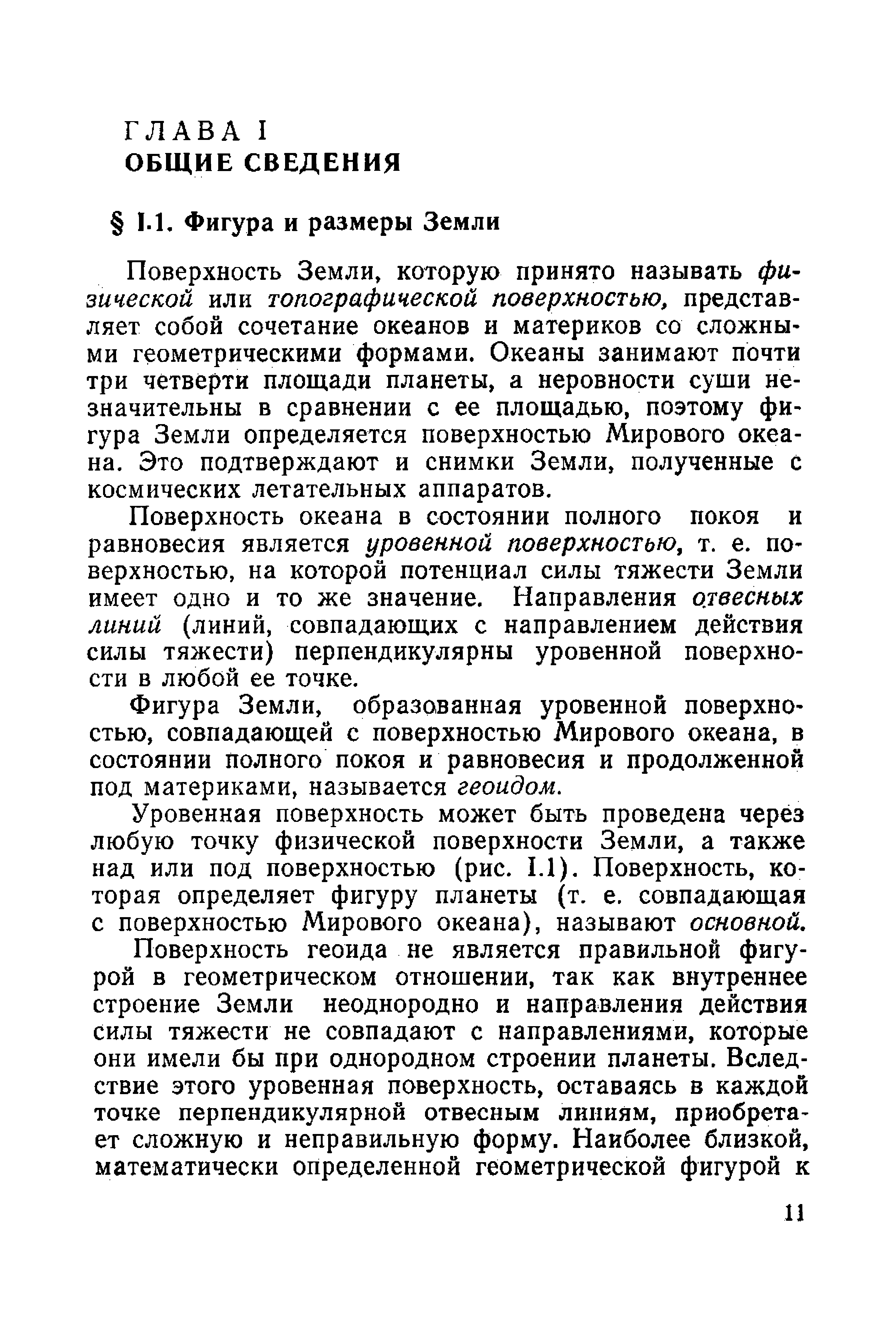 ГЛАВА I
ОБЩИЕ СВЕДЕНИЯ

§ I.1. Фигура и размеры Земли

Поверхность Земли, которую принято называть физической или топографической поверхностью, представляет собой сочетание океанов и материков со сложными геометрическими формами. Океаны занимают почти три четверти площади планеты, а неровности суши незначительны в сравнении с ее площадью, поэтому фигура Земли определяется поверхностью Мирового океана. Это подтверждают и снимки Земли, полученные с космических летательных аппаратов.

Поверхность океана в состоянии полного покоя и равновесия является уровенной поверхностью, т. е. поверхностью, на которой потенциал силы тяжести Земли имеет одно и то же значение. Направления отвесных линий (линий, совпадающих с направлением действия силы тяжести) перпендикулярны уровенной поверхности в любой ее точке.

Фигура Земли, образованная уровенной поверхностью, совпадающей с поверхностью Мирового океана, в состоянии полного покоя и равновесия и продолженной под материками, называется геоидом.

Уровенная поверхность может быть проведена через любую точку физической поверхности Земли, а также над или под поверхностью (рис. I.1). Поверхность, которая определяет фигуру планеты (т. е. совпадающая с поверхностью Мирового океана), называют основной.

Поверхность геоида не является правильной фигурой в геометрическом отношении, так как внутреннее строение Земли неоднородно и направления действия силы тяжести не совпадают с направлениями, которые они имели бы при однородном строении планеты. Вследствие этого уровенная поверхность, оставаясь в каждой точке перпендикулярной отвесным линиям, приобретает сложную и неправильную форму. Наиболее близкой, математически определенной геометрической фигурой к

11